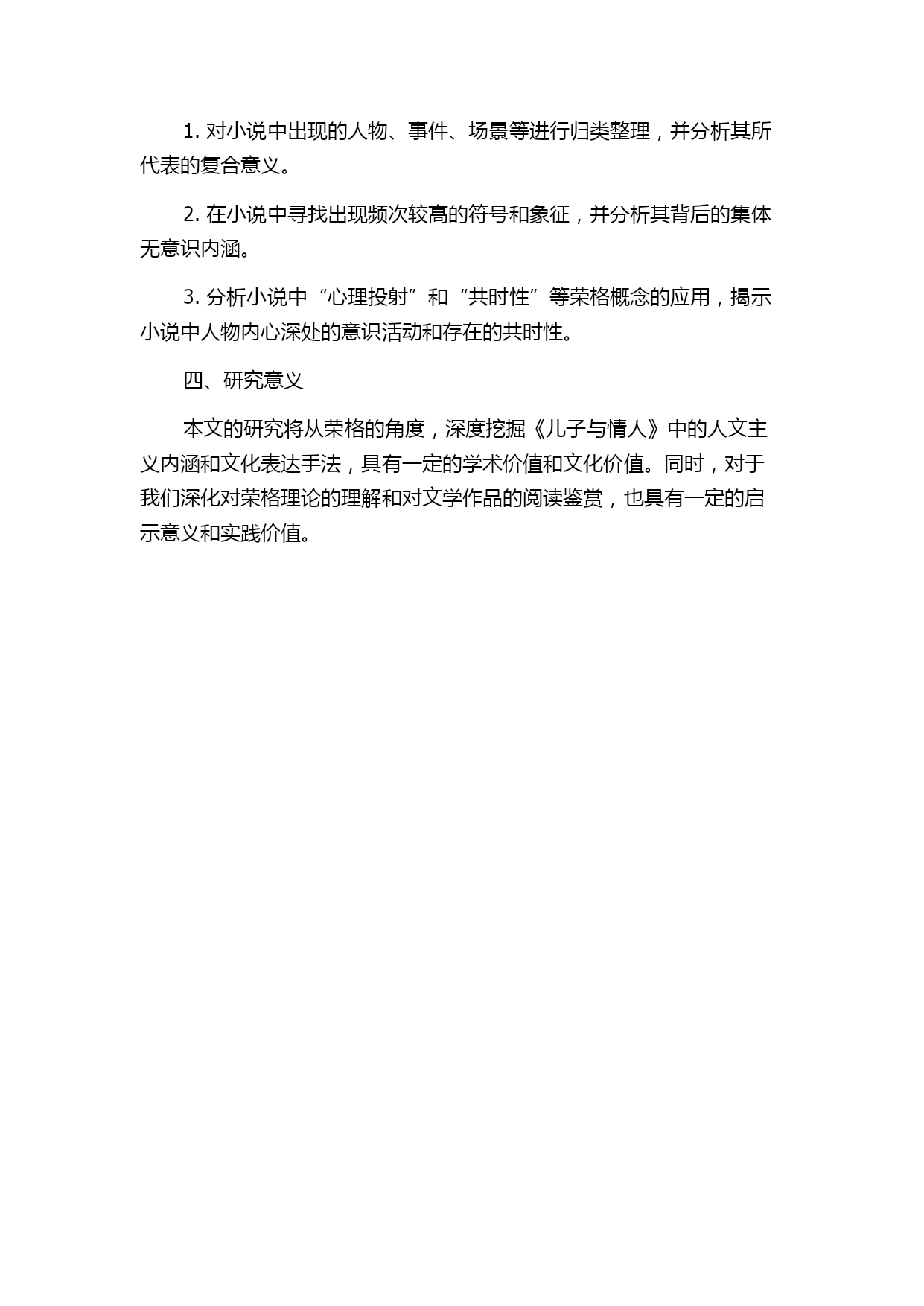 1. 对小说中出现的人物、事件、场景等进行归类整理，并分析其所代表的复合意义。

2. 在小说中寻找出现频次较高的符号和象征，并分析其背后的集体无意识内涵。

3. 分析小说中“心理投射”和“共时性”等荣格概念的应用，揭示小说中人物内心深处的意识活动和存在的共时性。

四、研究意义

本文的研究将从荣格的角度，深度挖掘《儿子与情人》中的人文主义内涵和文化表达手法，具有一定的学术价值和文化价值。同时，对于我们深化对荣格理论的理解和对文学作品的阅读鉴赏，也具有一定的启示意义和实践价值。